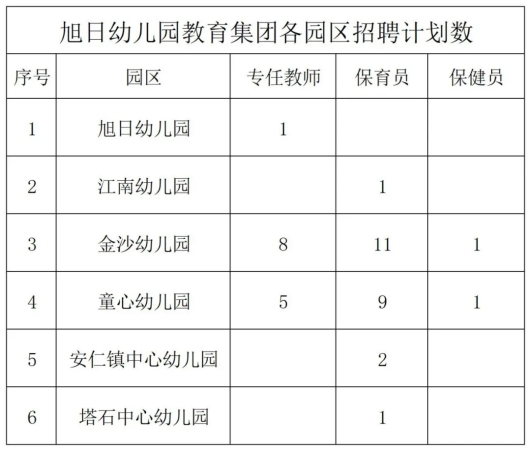 | 旭日幼儿园教育集团各园区招聘计划数 | | | | |
|---|---|---|---|---|
| 序号 | 园区 | 专任教师 | 保育员 | 保健员 |
| 1 | 旭日幼儿园 | 1 | | |
| 2 | 江南幼儿园 | | 1 | |
| 3 | 金沙幼儿园 | 8 | 11 | 1 |
| 4 | 童心幼儿园 | 5 | 9 | 1 |
| 5 | 安仁镇中心幼儿园 | | 2 | |
| 6 | 塔石中心幼儿园 | | 1 | |